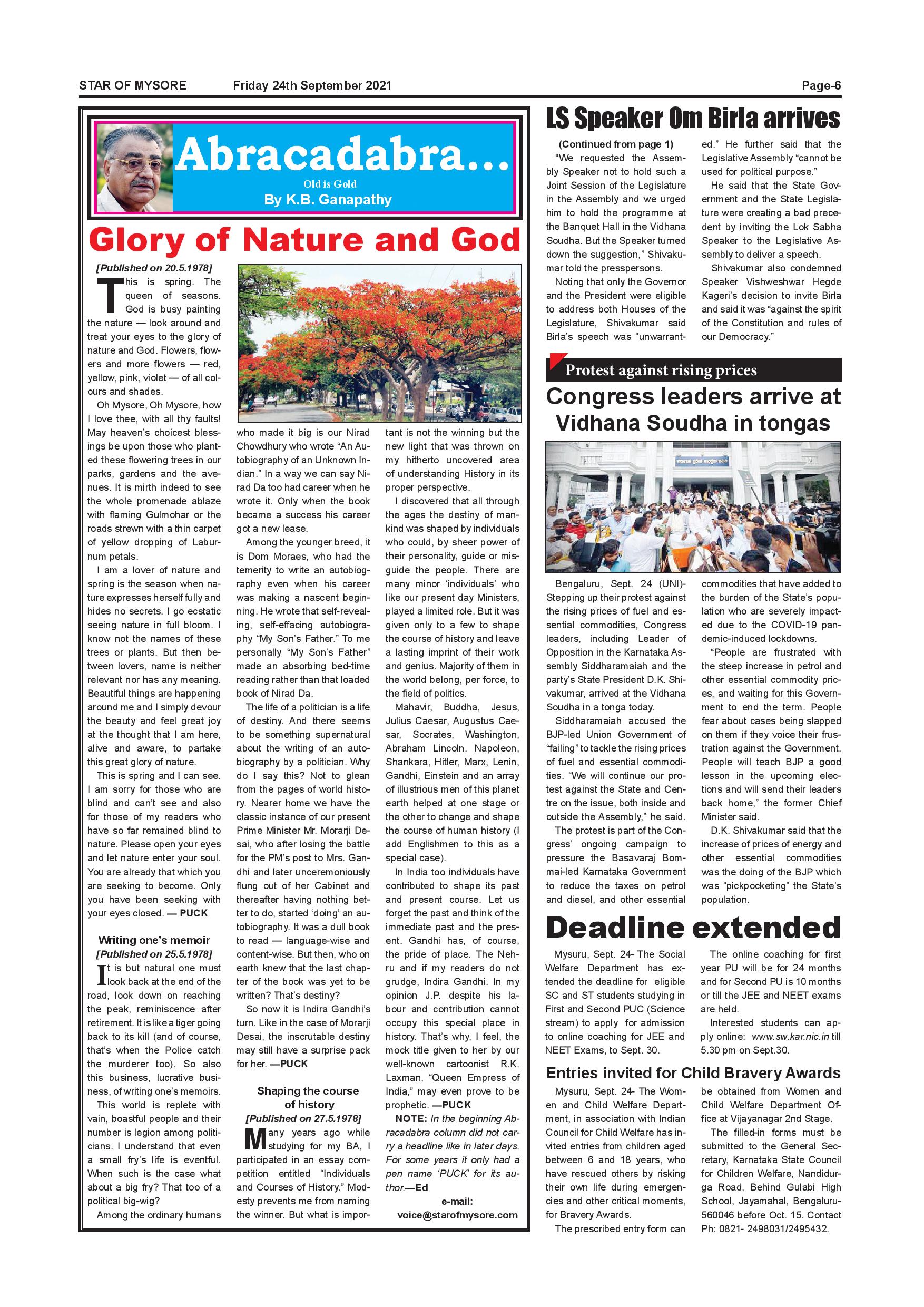 STAR OF MYSORE Friday 24th September 2021 Page-6

Abracadabra...
Old is Gold
By K.B. Ganapathy

Glory of Nature and God

[Published on 20.5.1978]

This is spring. The queen of seasons. God is busy painting the nature — look around and treat your eyes to the glory of nature and God. Flowers, flowers and more flowers — red, yellow, pink, violet — of all colours and shades.

Oh Mysore, Oh Mysore, how I love thee, with all thy faults! May heaven's choicest blessings be upon those who planted these flowering trees in our parks, gardens and the avenues. It is mirth indeed to see the whole promenade ablaze with flaming Gulmohar or the roads strewn with a thin carpet of yellow dropping of Laburnum petals.

I am a lover of nature and spring is the season when nature expresses herself fully and hides no secrets. I go ecstatic seeing nature in full bloom. I know not the names of these trees or plants. But then between lovers, name is neither relevant nor has any meaning. Beautiful things are happening around me and I simply devour the beauty and feel great joy at the thought that I am here, alive and aware, to partake this great glory of nature.

This is spring and I can see. I am sorry for those who are blind and can't see and also for those of my readers who have so far remained blind to nature. Please open your eyes and let nature enter your soul. You are already that which you are seeking to become. Only you have been seeking with your eyes closed. — PUCK

Writing one's memoir
[Published on 25.5.1978]

It is but natural one must look back at the end of the road, look down on reaching the peak, reminiscence after retirement. It is like a tiger going back to its kill (and of course, that's when the Police catch the murderer too). So also this business, lucrative business, of writing one's memoirs.

This world is replete with vain, boastful people and their number is legion among politicians. I understand that even a small fry's life is eventful. When such is the case what about a big fry? That too of a political big-wig?

Among the ordinary humans who made it big is our Nirad Chowdhury who wrote "An Autobiography of an Unknown Indian." In a way we can say Nirad Da too had career when he wrote it. Only when the book became a success his career got a new lease.

Among the younger breed, it is Dom Moraes, who had the temerity to write an autobiography even when his career was making a nascent beginning. He wrote that self-revealing, self-effacing autobiography "My Son's Father." To me personally "My Son's Father" made an absorbing bed-time reading rather than that loaded book of Nirad Da.

The life of a politician is a life of destiny. And there seems to be something supernatural about the writing of an autobiography by a politician. Why do I say this? Not to glean from the pages of world history. Nearer home we have the classic instance of our present Prime Minister Mr. Morarji Desai, who after losing the battle for the PM's post to Mrs. Gandhi and later unceremoniously flung out of her Cabinet and thereafter having nothing better to do, started 'doing' an autobiography. It was a dull book to read — language-wise and content-wise. But then, who on earth knew that the last chapter of the book was yet to be written? That's destiny?

So now it is Indira Gandhi's turn. Like in the case of Morarji Desai, the inscrutable destiny may still have a surprise pack for her. —PUCK

Shaping the course of history
[Published on 27.5.1978]

Many years ago while studying for my BA, I participated in an essay competition entitled "Individuals and Courses of History." Modesty prevents me from naming the winner. But what is important is not the winning but the new light that was thrown on my hitherto uncovered area of understanding History in its proper perspective.

I discovered that all through the ages the destiny of mankind was shaped by individuals who could, by sheer power of their personality, guide or misguide the people. There are many minor 'individuals' who like our present day Ministers, played a limited role. But it was given only to a few to shape the course of history and leave a lasting imprint of their work and genius. Majority of them in the world belong, per force, to the field of politics.

Mahavir, Buddha, Jesus, Julius Caesar, Augustus Caesar, Socrates, Washington, Abraham Lincoln. Napoleon, Shankara, Hitler, Marx, Lenin, Gandhi, Einstein and an array of illustrious men of this planet earth helped at one stage or the other to change and shape the course of human history (I add Englishmen to this as a special case).

In India too individuals have contributed to shape its past and present course. Let us forget the past and think of the immediate past and the present. Gandhi has, of course, the pride of place. The Nehru and if my readers do not grudge, Indira Gandhi. In my opinion J.P. despite his labour and contribution cannot occupy this special place in history. That's why, I feel, the mock title given to her by our well-known cartoonist R.K. Laxman, "Queen Empress of India," may even prove to be prophetic. —PUCK

NOTE: In the beginning Abracadabra column did not carry a headline like in later days. For some years it only had a pen name 'PUCK' for its author.—Ed

e-mail:
voice@starofmysore.com

LS Speaker Om Birla arrives

(Continued from page 1)
"We requested the Assembly Speaker not to hold such a Joint Session of the Legislature in the Assembly and we urged him to hold the programme at the Banquet Hall in the Vidhana Soudha. But the Speaker turned down the suggestion," Shivakumar told the presspersons.

Noting that only the Governor and the President were eligible to address both Houses of the Legislature, Shivakumar said Birla's speech was "unwarranted." He further said that the Legislative Assembly "cannot be used for political purpose."

He said that the State Government and the State Legislature were creating a bad precedent by inviting the Lok Sabha Speaker to the Legislative Assembly to deliver a speech.

Shivakumar also condemned Speaker Vishweshwar Hegde Kageri's decision to invite Birla and said it was "against the spirit of the Constitution and rules of our Democracy."

Protest against rising prices
Congress leaders arrive at Vidhana Soudha in tongas

Bengaluru, Sept. 24 (UNI)- Stepping up their protest against the rising prices of fuel and essential commodities, Congress leaders, including Leader of Opposition in the Karnataka Assembly Siddharamaiah and the party's State President D.K. Shivakumar, arrived at the Vidhana Soudha in a tonga today.

Siddharamaiah accused the BJP-led Union Government of "failing" to tackle the rising prices of fuel and essential commodities. "We will continue our protest against the State and Centre on the issue, both inside and outside the Assembly," he said.

The protest is part of the Congress' ongoing campaign to pressure the Basavaraj Bommai-led Karnataka Government to reduce the taxes on petrol and diesel, and other essential commodities that have added to the burden of the State's population who are severely impacted due to the COVID-19 pandemic-induced lockdowns.

"People are frustrated with the steep increase in petrol and other essential commodity prices, and waiting for this Government to end the term. People fear about cases being slapped on them if they voice their frustration against the Government. People will teach BJP a good lesson in the upcoming elections and will send their leaders back home," the former Chief Minister said.

D.K. Shivakumar said that the increase of prices of energy and other essential commodities was the doing of the BJP which was "pickpocketing" the State's population.

Deadline extended

Mysuru, Sept. 24- The Social Welfare Department has extended the deadline for eligible SC and ST students studying in First and Second PUC (Science stream) to apply for admission to online coaching for JEE and NEET Exams, to Sept. 30.

The online coaching for first year PU will be for 24 months and for Second PU is 10 months or till the JEE and NEET exams are held.

Interested students can apply online: www.sw.kar.nic.in till 5.30 pm on Sept.30.

Entries invited for Child Bravery Awards

Mysuru, Sept. 24- The Women and Child Welfare Department, in association with Indian Council for Child Welfare has invited entries from children aged between 6 and 18 years, who have rescued others by risking their own life during emergencies and other critical moments, for Bravery Awards.

The prescribed entry form can be obtained from Women and Child Welfare Department Office at Vijayanagar 2nd Stage.

The filled-in forms must be submitted to the General Secretary, Karnataka State Council for Children Welfare, Nandidurga Road, Behind Gulabi High School, Jayamahal, Bengaluru-560046 before Oct. 15. Contact Ph: 0821- 2498031/2495432.